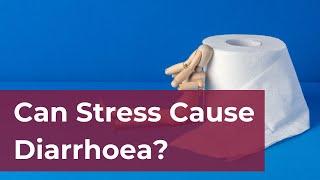 Can Stress Cause Diarrhoea?